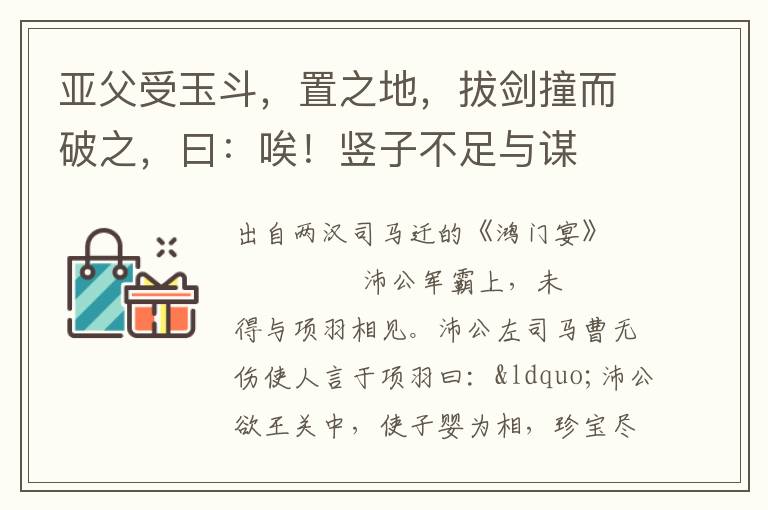 亚父受玉斗，置之地，拔剑撞而破之，曰：唉！竖子不足与谋

出自两汉司马迁的《鸿门宴》

沛公军霸上，未得与项羽相见。沛公左司马曹无伤使人言于项羽曰：&ldquo;沛公欲王关中，使子婴为相，珍宝尽